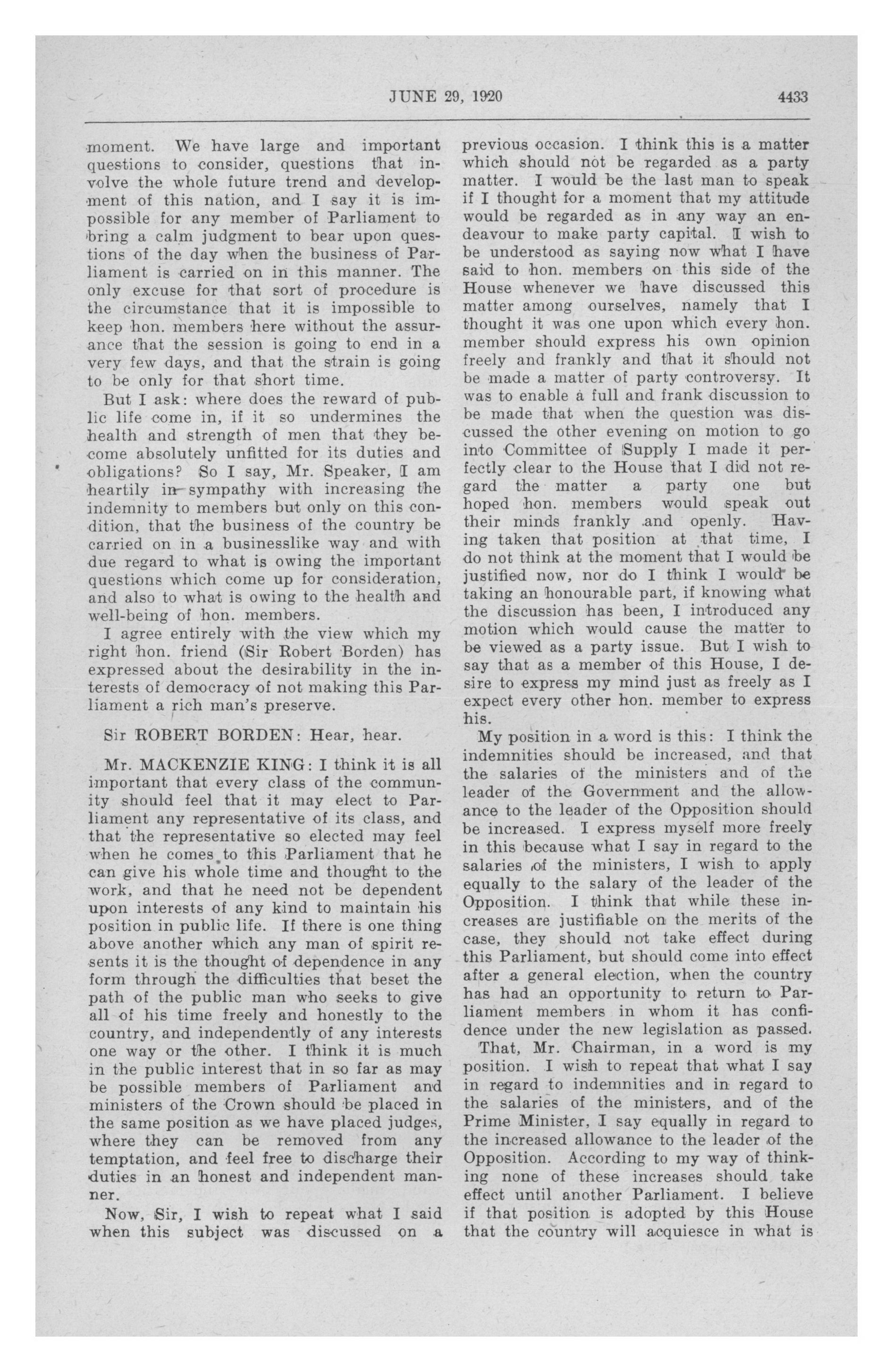 JUNE 29, 1920

4433

moment. We have large and important questions to consider, questions that involve the whole future trend and development of this nation, and I say it is impossible for any member of Parliament to bring a calm judgment to bear upon questions of the day when the business of Parliament is carried on in this manner. The only excuse for that sort of procedure is the circumstance that it is impossible to keep hon. members here without the assurance that the session is going to end in a very few days, and that the strain is going to be only for that short time.

But I ask: where does the reward of public life come in, if it so undermines the health and strength of men that they become absolutely unfitted for its duties and obligations? So I say, Mr. Speaker, I am heartily in sympathy with increasing the indemnity to members but only on this condition, that the business of the country be carried on in a businesslike way and with due regard to what is owing the important questions which come up for consideration, and also to what is owing to the health and well-being of hon. members.

I agree entirely with the view which my right hon. friend (Sir Robert Borden) has expressed about the desirability in the interests of democracy of not making this Parliament a rich man's preserve.

Sir ROBERT BORDEN: Hear, hear.

Mr. MACKENZIE KING: I think it is all important that every class of the community should feel that it may elect to Parliament any representative of its class, and that the representative so elected may feel when he comes to this Parliament that he can give his whole time and thought to the work, and that he need not be dependent upon interests of any kind to maintain his position in public life. If there is one thing above another which any man of spirit resents it is the thought of dependence in any form through the difficulties that beset the path of the public man who seeks to give all of his time freely and honestly to the country, and independently of any interests one way or the other. I think it is much in the public interest that in so far as may be possible members of Parliament and ministers of the Crown should be placed in the same position as we have placed judges, where they can be removed from any temptation, and feel free to discharge their duties in an honest and independent manner.

Now, Sir, I wish to repeat what I said when this subject was discussed on a previous occasion. I think this is a matter which should not be regarded as a party matter. I would be the last man to speak if I thought for a moment that my attitude would be regarded as in any way an endeavour to make party capital. I wish to be understood as saying now what I have said to hon. members on this side of the House whenever we have discussed this matter among ourselves, namely that I thought it was one upon which every hon. member should express his own opinion freely and frankly and that it should not be made a matter of party controversy. It was to enable a full and frank discussion to be made that when the question was discussed the other evening on motion to go into Committee of Supply I made it perfectly clear to the House that I did not regard the matter a party one but hoped hon. members would speak out their minds frankly and openly. Having taken that position at that time, I do not think at the moment that I would be justified now, nor do I think I would be taking an honourable part, if knowing what the discussion has been, I introduced any motion which would cause the matter to be viewed as a party issue. But I wish to say that as a member of this House, I desire to express my mind just as freely as I expect every other hon. member to express his.

My position in a word is this: I think the indemnities should be increased, and that the salaries of the ministers and of the leader of the Government and the allowance to the leader of the Opposition should be increased. I express myself more freely in this because what I say in regard to the salaries of the ministers, I wish to apply equally to the salary of the leader of the Opposition. I think that while these increases are justifiable on the merits of the case, they should not take effect during this Parliament, but should come into effect after a general election, when the country has had an opportunity to return to Parliament members in whom it has confidence under the new legislation as passed.

That, Mr. Chairman, in a word is my position. I wish to repeat that what I say in regard to indemnities and in regard to the salaries of the ministers, and of the Prime Minister, I say equally in regard to the increased allowance to the leader of the Opposition. According to my way of thinking none of these increases should take effect until another Parliament. I believe if that position is adopted by this House that the country will acquiesce in what is